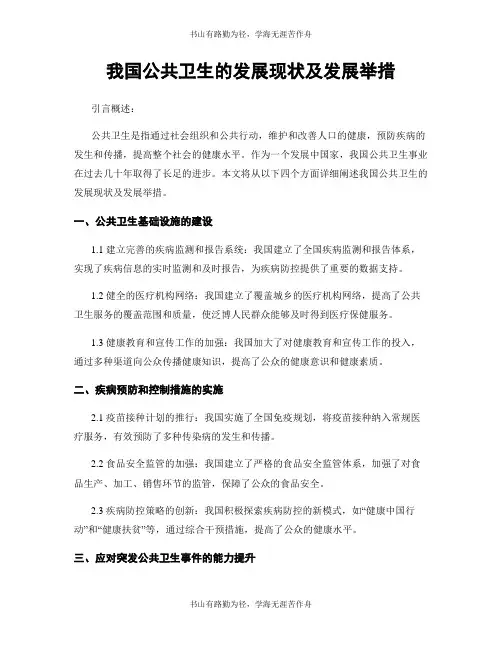 书山有路勤为径，学海无涯苦作舟

我国公共卫生的发展现状及发展举措

引言概述：

公共卫生是指通过社会组织和公共行动，维护和改善人口的健康，预防疾病的发生和传播，提高整个社会的健康水平。作为一个发展中国家，我国公共卫生事业在过去几十年取得了长足的进步。本文将从以下四个方面详细阐述我国公共卫生的发展现状及发展举措。

一、公共卫生基础设施的建设

1.1 建立完善的疾病监测和报告系统：我国建立了全国疾病监测和报告体系，实现了疾病信息的实时监测和及时报告，为疾病防控提供了重要的数据支持。

1.2 健全的医疗机构网络：我国建立了覆盖城乡的医疗机构网络，提高了公共卫生服务的覆盖范围和质量，使泛博人民群众能够及时得到医疗保健服务。

1.3 健康教育和宣传工作的加强：我国加大了对健康教育和宣传工作的投入，通过多种渠道向公众传播健康知识，提高了公众的健康意识和健康素质。

二、疾病预防和控制措施的实施

2.1 疫苗接种计划的推行：我国实施了全国免疫规划，将疫苗接种纳入常规医疗服务，有效预防了多种传染病的发生和传播。

2.2 食品安全监管的加强：我国建立了严格的食品安全监管体系，加强了对食品生产、加工、销售环节的监管，保障了公众的食品安全。

2.3 疾病防控策略的创新：我国积极探索疾病防控的新模式，如“健康中国行动”和“健康扶贫”等，通过综合干预措施，提高了公众的健康水平。

三、应对突发公共卫生事件的能力提升

书山有路勤为径，学海无涯苦作舟